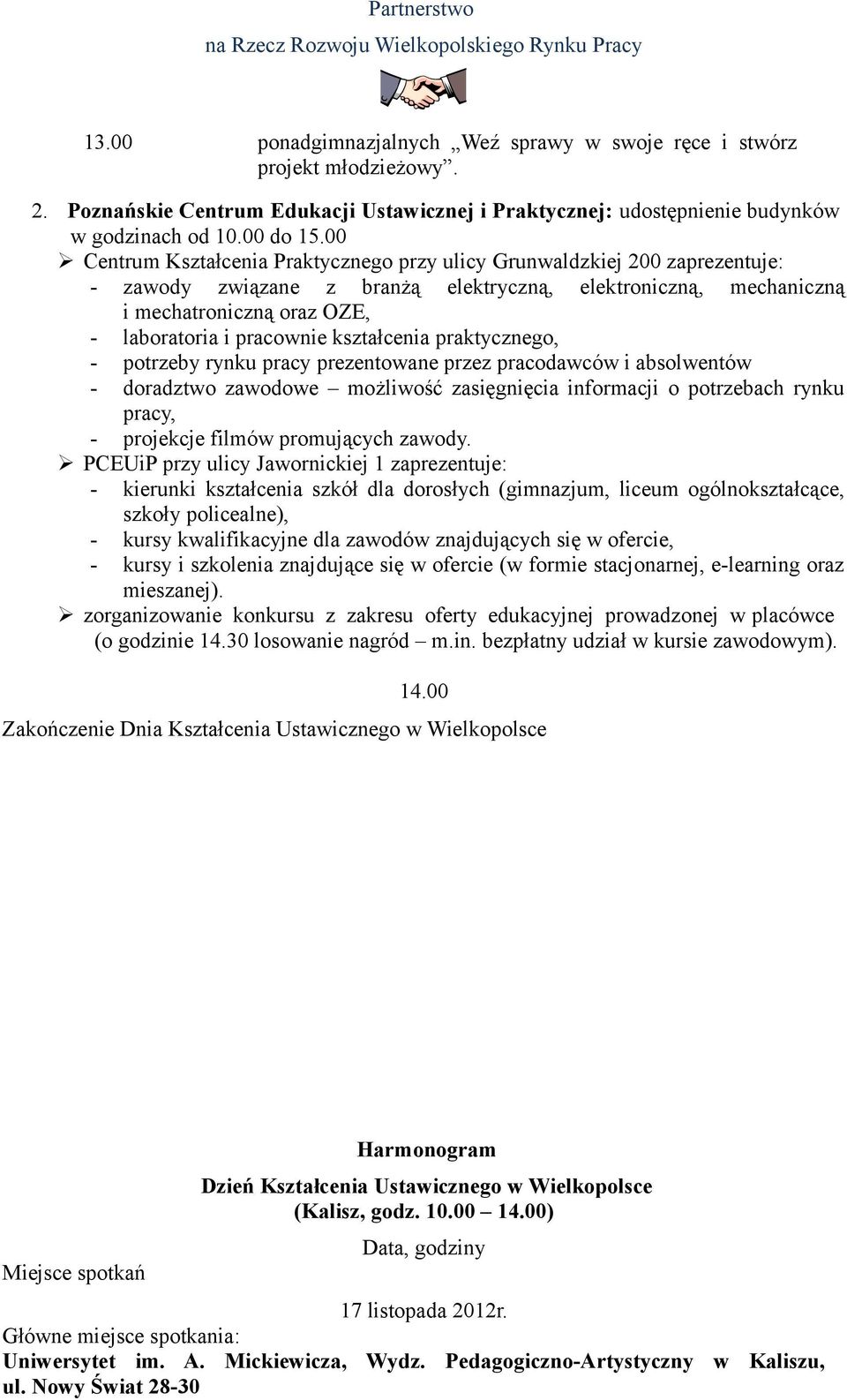 Partnerstwo
na Rzecz Rozwoju Wielkopolskiego Rynku Pracy

13.00 ponadgimnazjalnych „Weź sprawy w swoje ręce i stwórz projekt młodzieżowy”.

2. Poznańskie Centrum Edukacji Ustawicznej i Praktycznej: udostępnienie budynków w godzinach od 10.00 do 15.00

➢ Centrum Kształcenia Praktycznego przy ulicy Grunwaldzkiej 200 zaprezentuje:
- zawody związane z branżą elektryczną, elektroniczną, mechaniczną i mechatroniczną oraz OZE,
- laboratoria i pracownie kształcenia praktycznego,
- potrzeby rynku pracy prezentowane przez pracodawców i absolwentów
- doradztwo zawodowe – możliwość zasięgnięcia informacji o potrzebach rynku pracy,
- projekcje filmów promujących zawody.

➢ PCEUiP przy ulicy Jawornickiej 1 zaprezentuje:
- kierunki kształcenia szkół dla dorosłych (gimnazjum, liceum ogólnokształcące, szkoły policealne),
- kursy kwalifikacyjne dla zawodów znajdujących się w ofercie,
- kursy i szkolenia znajdujące się w ofercie (w formie stacjonarnej, e-learning oraz mieszanej).

➢ zorganizowanie konkursu z zakresu oferty edukacyjnej prowadzonej w placówce (o godzinie 14.30 losowanie nagród – m.in. bezpłatny udział w kursie zawodowym).

14.00
Zakończenie Dnia Kształcenia Ustawicznego w Wielkopolsce

Harmonogram

Dzień Kształcenia Ustawicznego w Wielkopolsce
(Kalisz, godz. 10.00 – 14.00)

Data, godziny
Miejsce spotkań

17 listopada 2012r.
Główne miejsce spotkania:
Uniwersytet im. A. Mickiewicza, Wydz. Pedagogiczno-Artystyczny w Kaliszu, ul. Nowy Świat 28-30